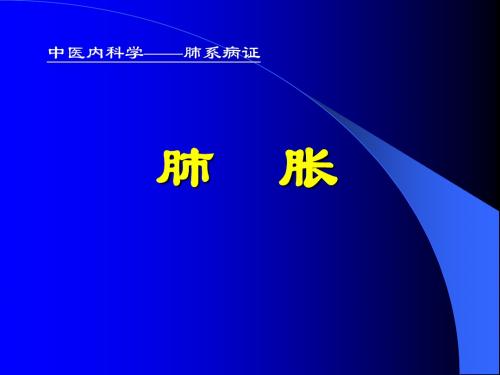 中医内科学——肺系病证

肺　胀